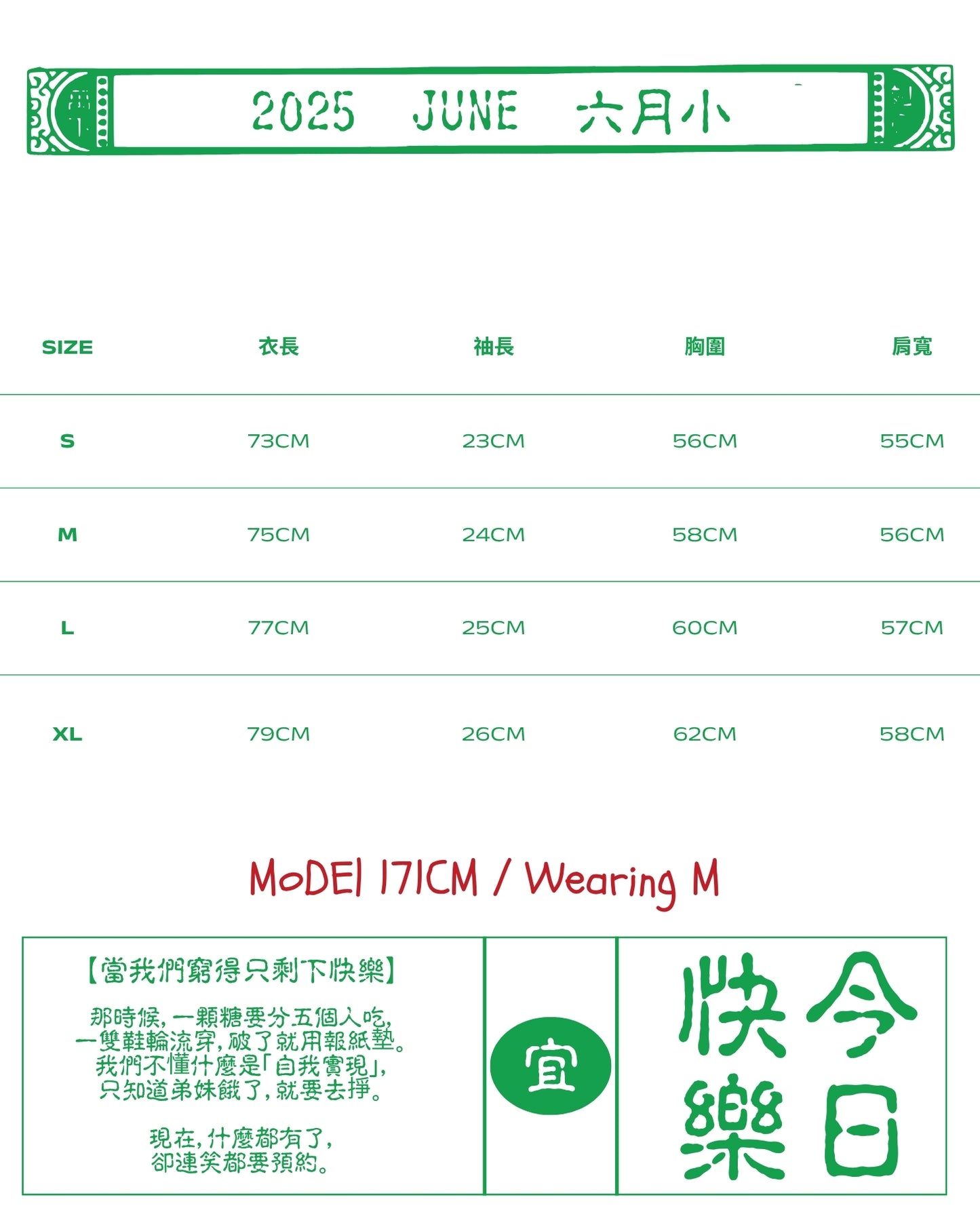 2025 JUNE 六月小

| SIZE | 衣長 | 袖長 | 胸圍 | 肩寬 |
|---|---|---|---|---|
| S | 73CM | 23CM | 56CM | 55CM |
| M | 75CM | 24CM | 58CM | 56CM |
| L | 77CM | 25CM | 60CM | 57CM |
| XL | 79CM | 26CM | 62CM | 58CM |

MoDEl 171CM / Wearing M

【當我們窮得只剩下快樂】

那時候，一顆糖要分五個人吃，一雙鞋輪流穿，破了就用報紙墊。我們不懂什麼是「自我實現」，只知道弟妹餓了，就要去掙。

現在，什麼都有了，卻連笑都要預約。

宜

今日快樂